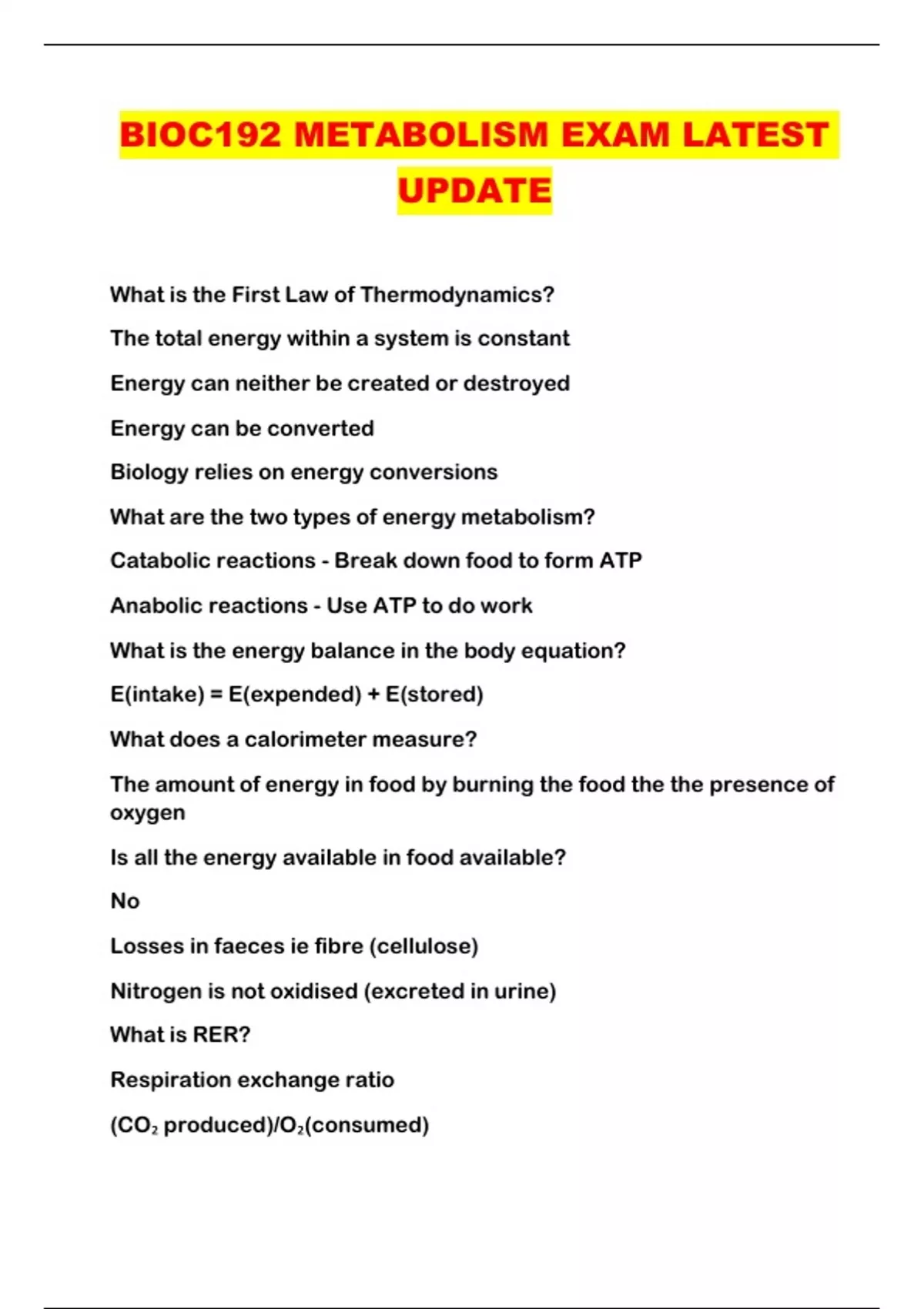 BIOC192 METABOLISM EXAM LATEST UPDATE

What is the First Law of Thermodynamics?

The total energy within a system is constant

Energy can neither be created or destroyed

Energy can be converted

Biology relies on energy conversions

What are the two types of energy metabolism?

Catabolic reactions - Break down food to form ATP

Anabolic reactions - Use ATP to do work

What is the energy balance in the body equation?

E(intake) = E(expended) + E(stored)

What does a calorimeter measure?

The amount of energy in food by burning the food the the presence of oxygen

Is all the energy available in food available?

No

Losses in faeces ie fibre (cellulose)

Nitrogen is not oxidised (excreted in urine)

What is RER?

Respiration exchange ratio

($CO_2$ produced)/$O_2$(consumed)